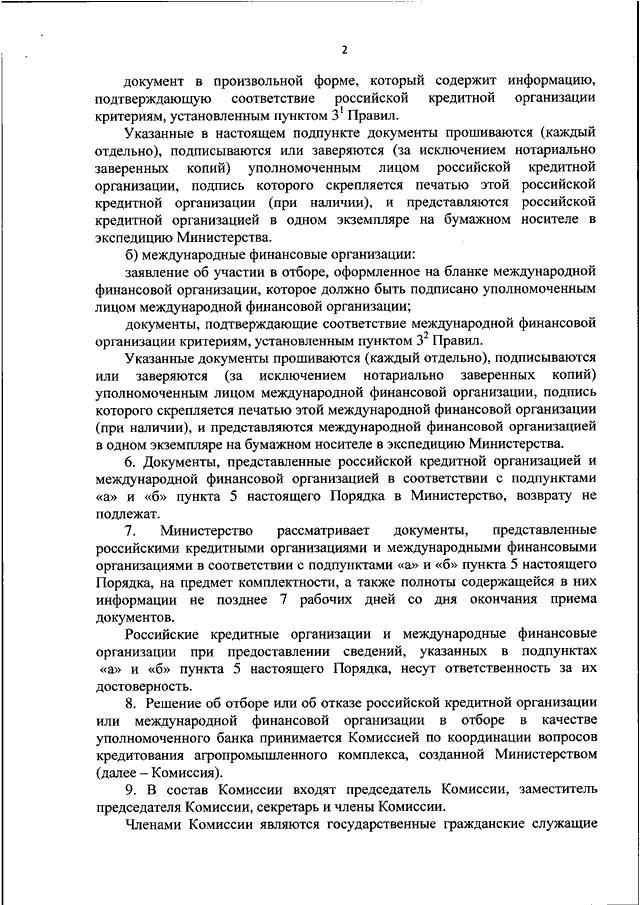 2

документ в произвольной форме, который содержит информацию, подтверждающую соответствие российской кредитной организации критериям, установленным пунктом $3^{1}$ Правил.

Указанные в настоящем подпункте документы прошиваются (каждый отдельно), подписываются или заверяются (за исключением нотариально заверенных копий) уполномоченным лицом российской кредитной организации, подпись которого скрепляется печатью этой российской кредитной организации (при наличии), и представляются российской кредитной организацией в одном экземпляре на бумажном носителе в экспедицию Министерства.

б) международные финансовые организации:

заявление об участии в отборе, оформленное на бланке международной финансовой организации, которое должно быть подписано уполномоченным лицом международной финансовой организации;

документы, подтверждающие соответствие международной финансовой организации критериям, установленным пунктом $3^{2}$ Правил.

Указанные документы прошиваются (каждый отдельно), подписываются или заверяются (за исключением нотариально заверенных копий) уполномоченным лицом международной финансовой организации, подпись которого скрепляется печатью этой международной финансовой организации (при наличии), и представляются международной финансовой организацией в одном экземпляре на бумажном носителе в экспедицию Министерства.

6. Документы, представленные российской кредитной организацией и международной финансовой организацией в соответствии с подпунктами «а» и «б» пункта 5 настоящего Порядка в Министерство, возврату не подлежат.

7. Министерство рассматривает документы, представленные российскими кредитными организациями и международными финансовыми организациями в соответствии с подпунктами «а» и «б» пункта 5 настоящего Порядка, на предмет комплектности, а также полноты содержащейся в них информации не позднее 7 рабочих дней со дня окончания приема документов.

Российские кредитные организации и международные финансовые организации при предоставлении сведений, указанных в подпунктах «а» и «б» пункта 5 настоящего Порядка, несут ответственность за их достоверность.

8. Решение об отборе или об отказе российской кредитной организации или международной финансовой организации в отборе в качестве уполномоченного банка принимается Комиссией по координации вопросов кредитования агропромышленного комплекса, созданной Министерством (далее – Комиссия).

9. В состав Комиссии входят председатель Комиссии, заместитель председателя Комиссии, секретарь и члены Комиссии.

Членами Комиссии являются государственные гражданские служащие